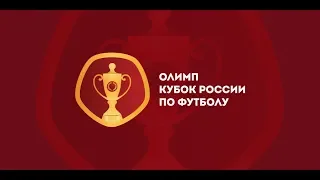 ОЛИМП
КУБОК РОССИИ
ПО ФУТБОЛУ